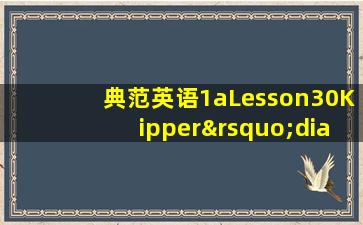 典范英语1aLesson30Kipper&rsquo;dia